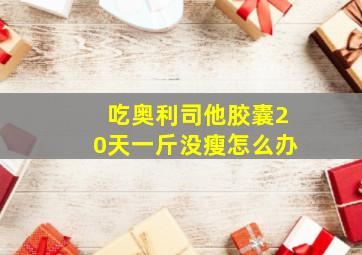 吃奥利司他胶囊20天一斤没瘦怎么办